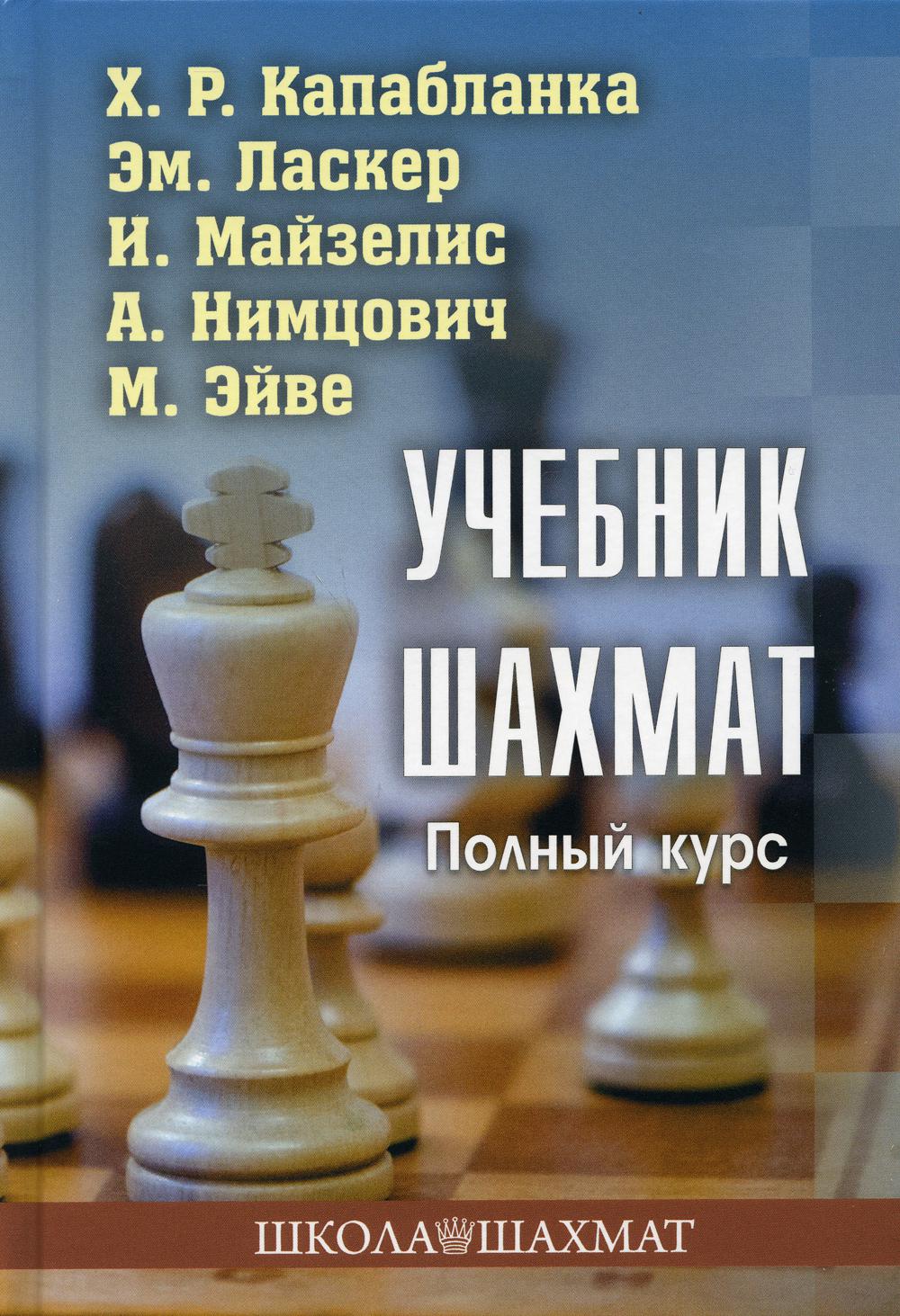 Х. Р. Капабланка
Эм. Ласкер
И. Майзелис
А. Нимцович
М. Эйве

УЧЕБНИК ШАХМАТ

Полный курс

ШКОЛА ШАХМАТ